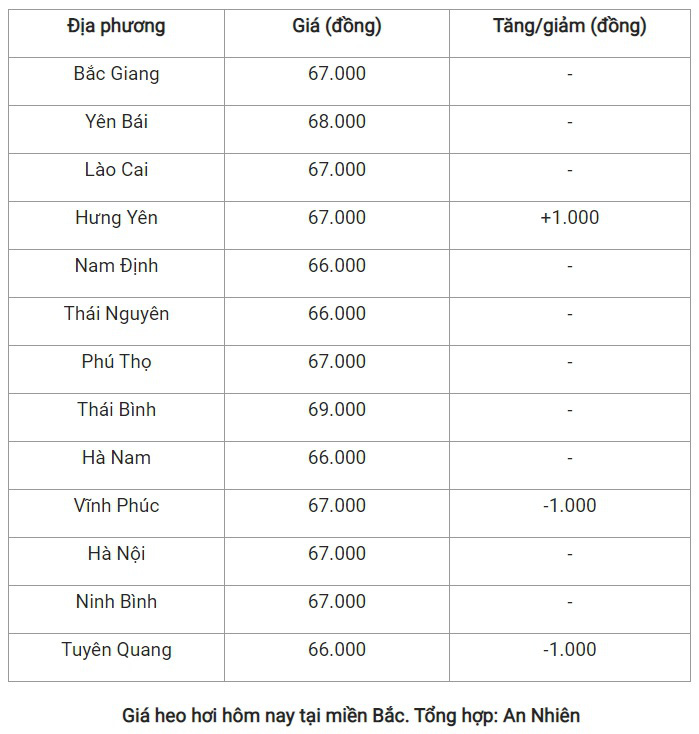 | Địa phương | Giá (đồng) | Tăng/giảm (đồng) |
|---|---|---|
| Bắc Giang | 67.000 | - |
| Yên Bái | 68.000 | - |
| Lào Cai | 67.000 | - |
| Hưng Yên | 67.000 | +1.000 |
| Nam Định | 66.000 | - |
| Thái Nguyên | 66.000 | - |
| Phú Thọ | 67.000 | - |
| Thái Bình | 69.000 | - |
| Hà Nam | 66.000 | - |
| Vĩnh Phúc | 67.000 | -1.000 |
| Hà Nội | 67.000 | - |
| Ninh Bình | 67.000 | - |
| Tuyên Quang | 66.000 | -1.000 |

Giá heo hơi hôm nay tại miền Bắc. Tổng hợp: An Nhiên